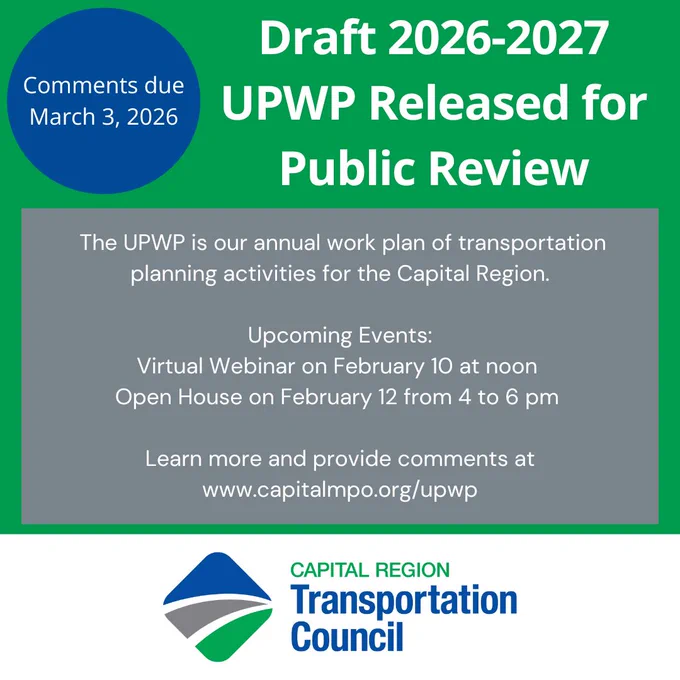 Comments due March 3, 2026

Draft 2026-2027 UPWP Released for Public Review

The UPWP is our annual work plan of transportation planning activities for the Capital Region.

Upcoming Events:
Virtual Webinar on February 10 at noon
Open House on February 12 from 4 to 6 pm

Learn more and provide comments at www.capitalmpo.org/upwp

CAPITAL REGION
Transportation
Council